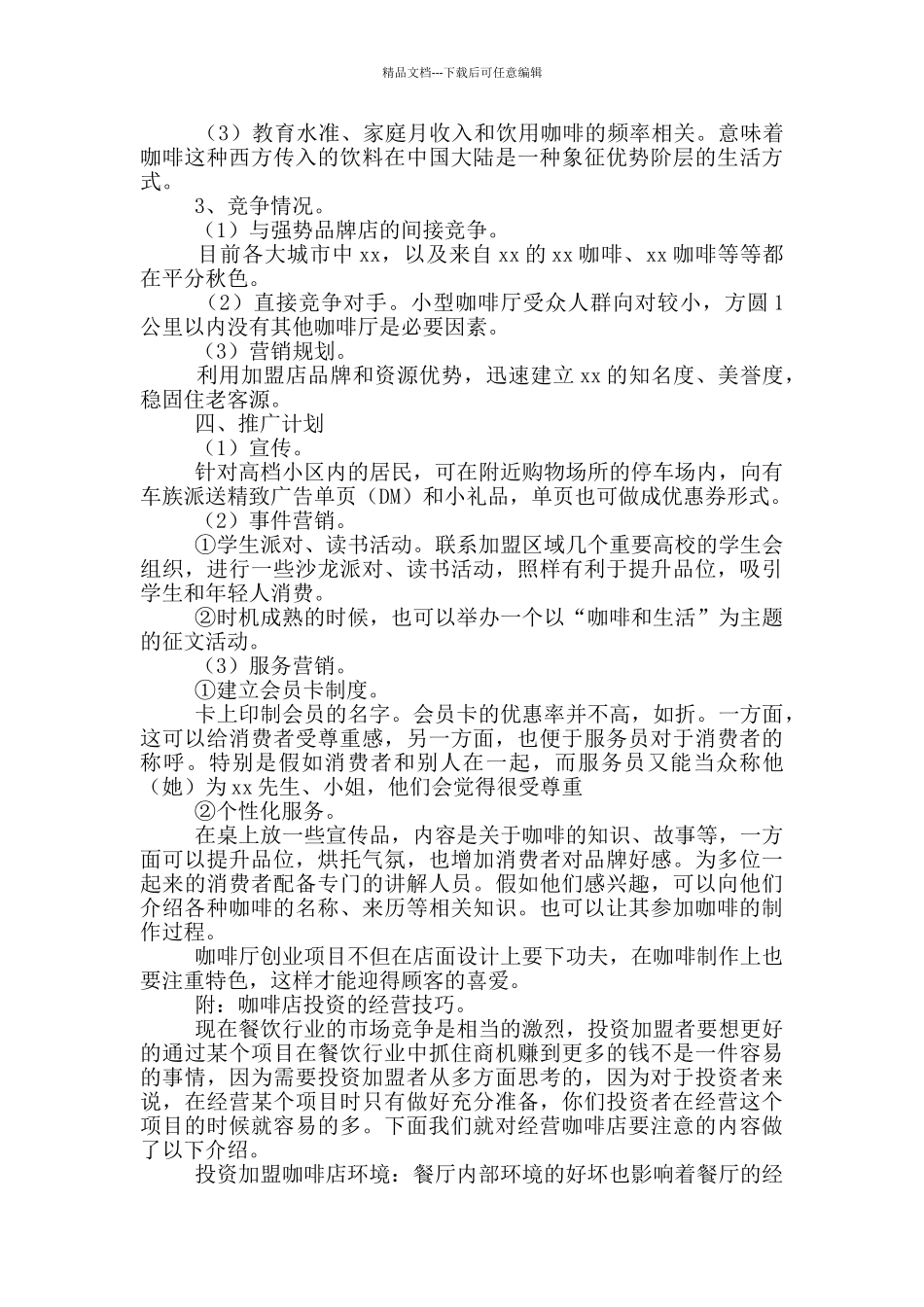 精品文档---下载后可任意编辑

（3）教育水准、家庭月收入和饮用咖啡的频率相关。意味着咖啡这种西方传入的饮料在中国大陆是一种象征优势阶层的生活方式。

3、竞争情况。

（1）与强势品牌店的间接竞争。

目前各大城市中xx，以及来自xx的xx咖啡、xx咖啡等等都在平分秋色。

（2）直接竞争对手。小型咖啡厅受众人群向对较小，方圆1公里以内没有其他咖啡厅是必要因素。

（3）营销规划。

利用加盟店品牌和资源优势，迅速建立xx的知名度、美誉度，稳固住老客源。

四、推广计划

（1）宣传。

针对高档小区内的居民，可在附近购物场所的停车场内，向有车族派送精致广告单页（DM）和小礼品，单页也可做成优惠券形式。

（2）事件营销。

①学生派对、读书活动。联系加盟区域几个重要高校的学生会组织，进行一些沙龙派对、读书活动，照样有利于提升品位，吸引学生和年轻人消费。

②时机成熟的时候，也可以举办一个以“咖啡和生活”为主题的征文活动。

（3）服务营销。

①建立会员卡制度。

卡上印制会员的名字。会员卡的优惠率并不高，如折。一方面，这可以给消费者受尊重感，另一方面，也便于服务员对于消费者的称呼。特别是假如消费者和别人在一起，而服务员又能当众称他（她）为xx先生、小姐，他们会觉得很受尊重

②个性化服务。

在桌上放一些宣传品，内容是关于咖啡的知识、故事等，一方面可以提升品位，烘托气氛，也增加消费者对品牌好感。为多位一起来的消费者配备专门的讲解人员。假如他们感兴趣，可以向他们介绍各种咖啡的名称、来历等相关知识。也可以让其参加咖啡的制作过程。

咖啡厅创业项目不但在店面设计上要下功夫，在咖啡制作上也要注重特色，这样才能迎得顾客的喜爱。

附：咖啡店投资的经营技巧。

现在餐饮行业的市场竞争是相当的激烈，投资加盟者要想更好的通过某个项目在餐饮行业中抓住商机赚到更多的钱不是一件容易的事情，因为需要投资加盟者从多方面思考的，因为对于投资者来说，在经营某个项目时只有做好充分准备，你们投资者在经营这个项目的时候就容易的多。下面我们就对经营咖啡店要注意的内容做了以下介绍。

投资加盟咖啡店环境：餐厅内部环境的好坏也影响着餐厅的经